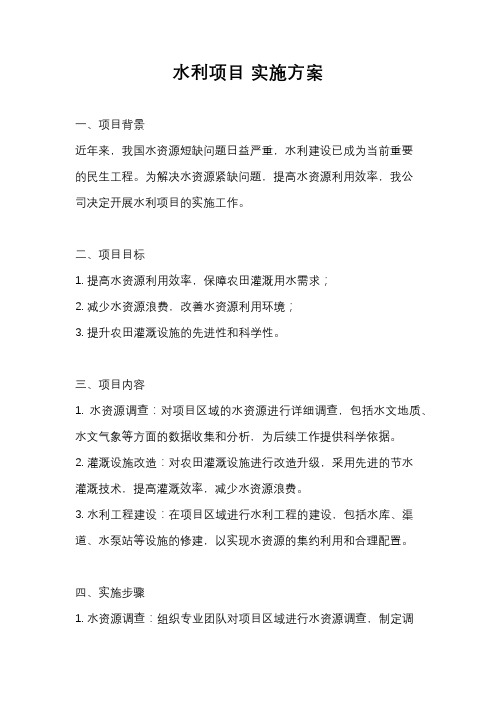 水利项目 实施方案

一、项目背景

近年来，我国水资源短缺问题日益严重，水利建设已成为当前重要的民生工程。为解决水资源紧缺问题，提高水资源利用效率，我公司决定开展水利项目的实施工作。

二、项目目标

1. 提高水资源利用效率，保障农田灌溉用水需求；

2. 减少水资源浪费，改善水资源利用环境；

3. 提升农田灌溉设施的先进性和科学性。

三、项目内容

1. 水资源调查：对项目区域的水资源进行详细调查，包括水文地质、水文气象等方面的数据收集和分析，为后续工作提供科学依据。

2. 灌溉设施改造：对农田灌溉设施进行改造升级，采用先进的节水灌溉技术，提高灌溉效率，减少水资源浪费。

3. 水利工程建设：在项目区域进行水利工程的建设，包括水库、渠道、水泵站等设施的修建，以实现水资源的集约利用和合理配置。

四、实施步骤

1. 水资源调查：组织专业团队对项目区域进行水资源调查，制定调